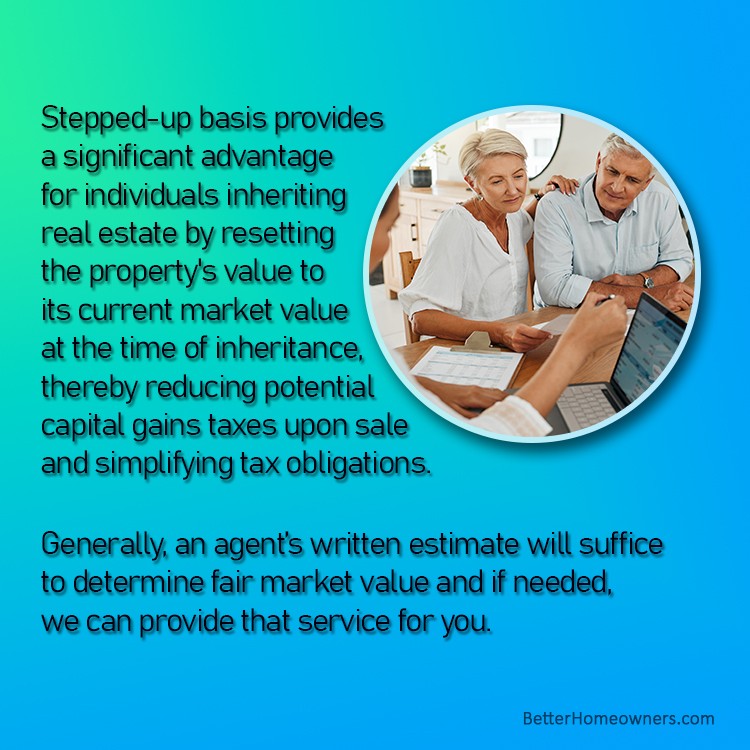 Stepped-up basis provides a significant advantage for individuals inheriting real estate by resetting the property's value to its current market value at the time of inheritance, thereby reducing potential capital gains taxes upon sale and simplifying tax obligations.

Generally, an agent's written estimate will suffice to determine fair market value and if needed, we can provide that service for you.

BetterHomeowners.com